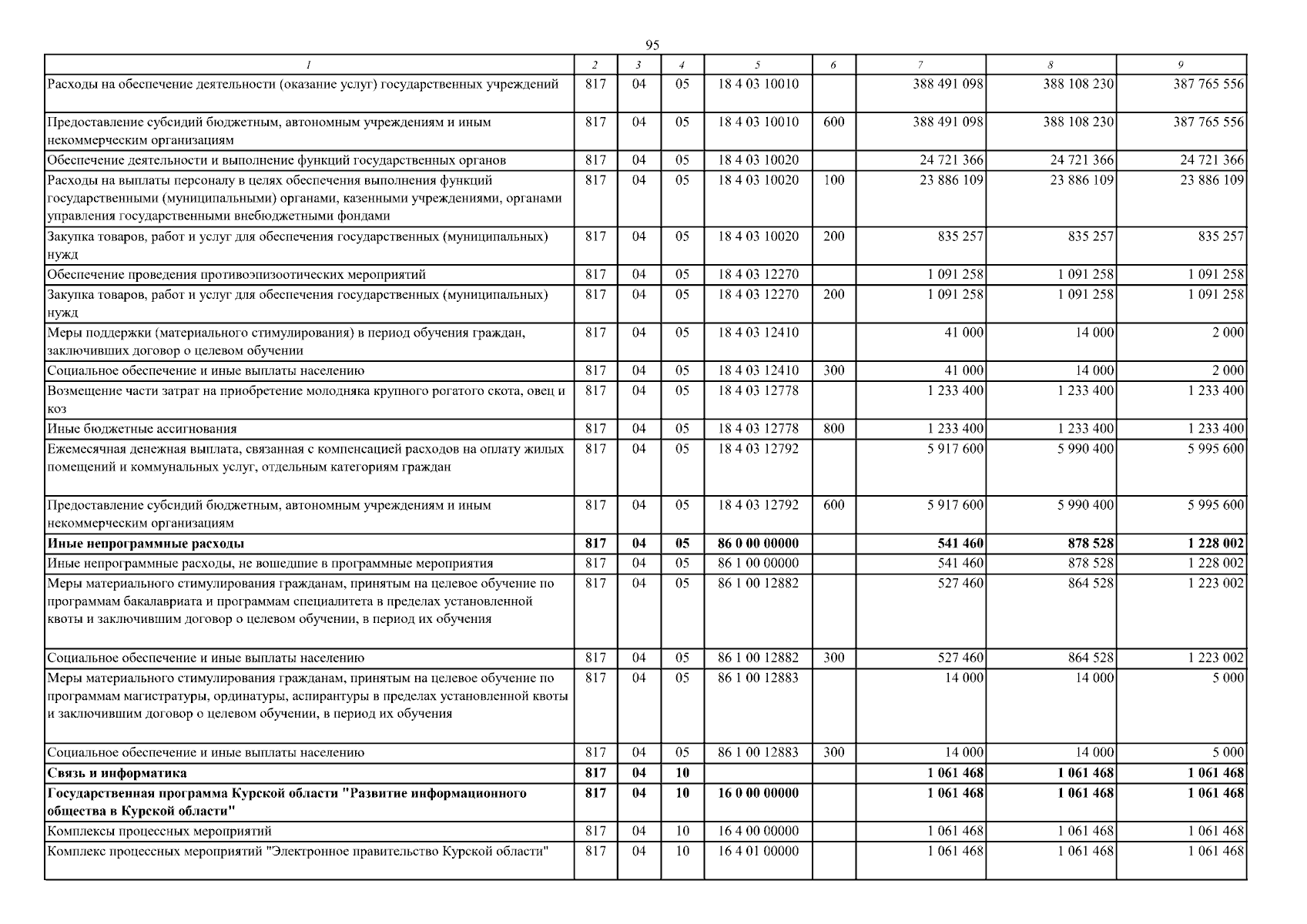 95

| 1 | 2 | 3 | 4 | 5 | 6 | 7 | 8 | 9 |
|---|---|---|---|---|---|---|---|---|
| Расходы на обеспечение деятельности (оказание услуг) государственных учреждений | 817 | 04 | 05 | 18 4 03 10010 |  | 388 491 098 | 388 108 230 | 387 765 556 |
| Предоставление субсидий бюджетным, автономным учреждениям и иным некоммерческим организациям | 817 | 04 | 05 | 18 4 03 10010 | 600 | 388 491 098 | 388 108 230 | 387 765 556 |
| Обеспечение деятельности и выполнение функций государственных органов | 817 | 04 | 05 | 18 4 03 10020 |  | 24 721 366 | 24 721 366 | 24 721 366 |
| Расходы на выплаты персоналу в целях обеспечения выполнения функций государственными (муниципальными) органами, казенными учреждениями, органами управления государственными внебюджетными фондами | 817 | 04 | 05 | 18 4 03 10020 | 100 | 23 886 109 | 23 886 109 | 23 886 109 |
| Закупка товаров, работ и услуг для обеспечения государственных (муниципальных) нужд | 817 | 04 | 05 | 18 4 03 10020 | 200 | 835 257 | 835 257 | 835 257 |
| Обеспечение проведения противоэпизоотических мероприятий | 817 | 04 | 05 | 18 4 03 12270 |  | 1 091 258 | 1 091 258 | 1 091 258 |
| Закупка товаров, работ и услуг для обеспечения государственных (муниципальных) нужд | 817 | 04 | 05 | 18 4 03 12270 | 200 | 1 091 258 | 1 091 258 | 1 091 258 |
| Меры поддержки (материального стимулирования) в период обучения граждан, заключивших договор о целевом обучении | 817 | 04 | 05 | 18 4 03 12410 |  | 41 000 | 14 000 | 2 000 |
| Социальное обеспечение и иные выплаты населению | 817 | 04 | 05 | 18 4 03 12410 | 300 | 41 000 | 14 000 | 2 000 |
| Возмещение части затрат на приобретение молодняка крупного рогатого скота, овец и коз | 817 | 04 | 05 | 18 4 03 12778 |  | 1 233 400 | 1 233 400 | 1 233 400 |
| Иные бюджетные ассигнования | 817 | 04 | 05 | 18 4 03 12778 | 800 | 1 233 400 | 1 233 400 | 1 233 400 |
| Ежемесячная денежная выплата, связанная с компенсацией расходов на оплату жилых помещений и коммунальных услуг, отдельным категориям граждан | 817 | 04 | 05 | 18 4 03 12792 |  | 5 917 600 | 5 990 400 | 5 995 600 |
| Предоставление субсидий бюджетным, автономным учреждениям и иным некоммерческим организациям | 817 | 04 | 05 | 18 4 03 12792 | 600 | 5 917 600 | 5 990 400 | 5 995 600 |
| **Иные непрограммные расходы** | **817** | **04** | **05** | **86 0 00 00000** |  | **541 460** | **878 528** | **1 228 002** |
| Иные непрограммные расходы, не вошедшие в программные мероприятия | 817 | 04 | 05 | 86 1 00 00000 |  | 541 460 | 878 528 | 1 228 002 |
| Меры материального стимулирования гражданам, принятым на целевое обучение по программам бакалавриата и программам специалитета в пределах установленной квоты и заключившим договор о целевом обучении, в период их обучения | 817 | 04 | 05 | 86 1 00 12882 |  | 527 460 | 864 528 | 1 223 002 |
| Социальное обеспечение и иные выплаты населению | 817 | 04 | 05 | 86 1 00 12882 | 300 | 527 460 | 864 528 | 1 223 002 |
| Меры материального стимулирования гражданам, принятым на целевое обучение по программам магистратуры, ординатуры, аспирантуры в пределах установленной квоты и заключившим договор о целевом обучении, в период их обучения | 817 | 04 | 05 | 86 1 00 12883 |  | 14 000 | 14 000 | 5 000 |
| Социальное обеспечение и иные выплаты населению | 817 | 04 | 05 | 86 1 00 12883 | 300 | 14 000 | 14 000 | 5 000 |
| **Связь и информатика** | **817** | **04** | **10** |  |  | **1 061 468** | **1 061 468** | **1 061 468** |
| **Государственная программа Курской области "Развитие информационного общества в Курской области"** | **817** | **04** | **10** | **16 0 00 00000** |  | **1 061 468** | **1 061 468** | **1 061 468** |
| Комплексы процессных мероприятий | 817 | 04 | 10 | 16 4 00 00000 |  | 1 061 468 | 1 061 468 | 1 061 468 |
| Комплекс процессных мероприятий "Электронное правительство Курской области" | 817 | 04 | 10 | 16 4 01 00000 |  | 1 061 468 | 1 061 468 | 1 061 468 |